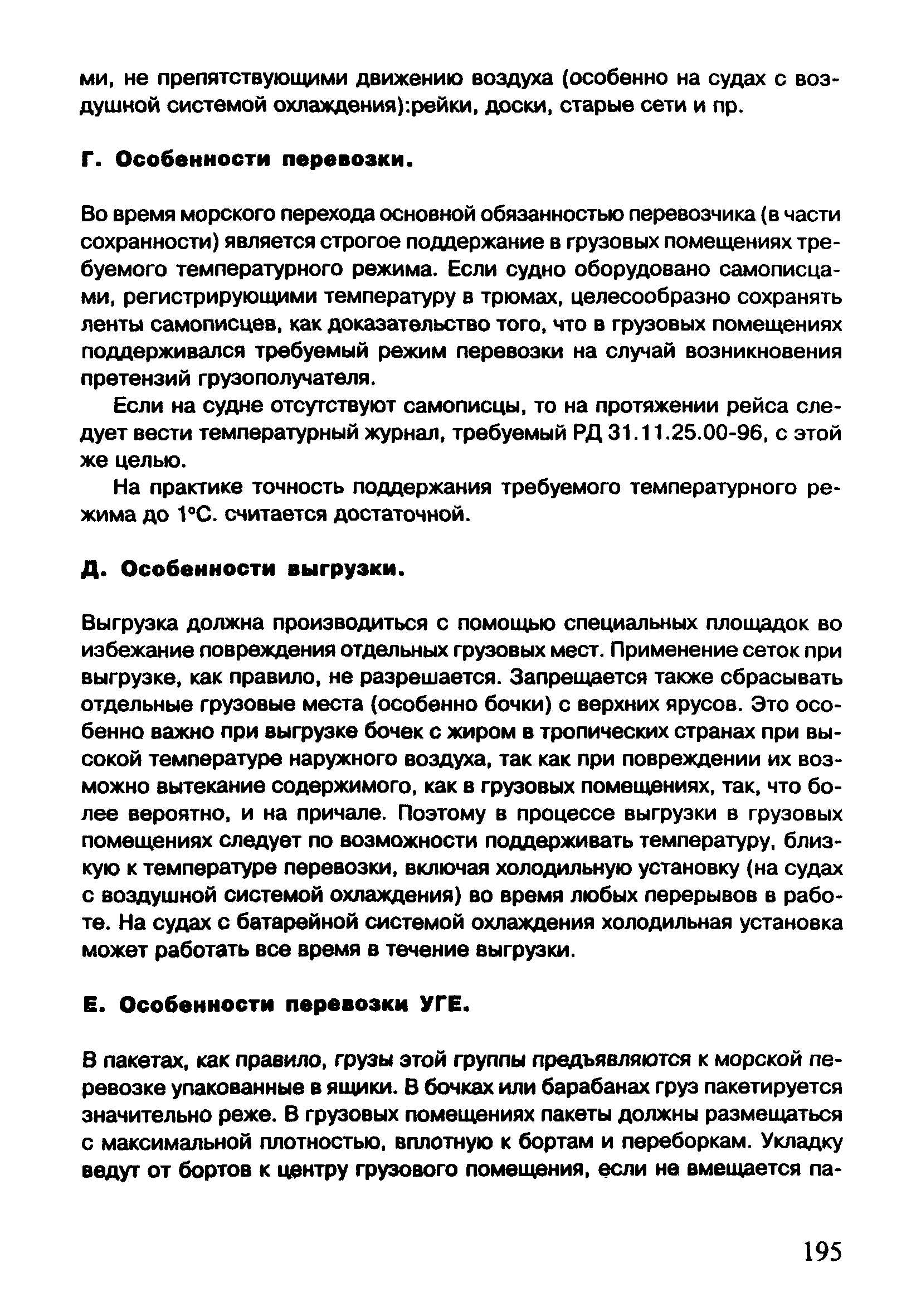 ми, не препятствующими движению воздуха (особенно на судах с воздушной системой охлаждения):рейки, доски, старые сети и пр.

Г. Особенности перевозки.

Во время морского перехода основной обязанностью перевозчика (в части сохранности) является строгое поддержание в грузовых помещениях требуемого температурного режима. Если судно оборудовано самописцами, регистрирующими температуру в трюмах, целесообразно сохранять ленты самописцев, как доказательство того, что в грузовых помещениях поддерживался требуемый режим перевозки на случай возникновения претензий грузополучателя.

Если на судне отсутствуют самописцы, то на протяжении рейса следует вести температурный журнал, требуемый РД 31.11.25.00-96, с этой же целью.

На практике точность поддержания требуемого температурного режима до 1°С. считается достаточной.

Д. Особенности выгрузки.

Выгрузка должна производиться с помощью специальных площадок во избежание повреждения отдельных грузовых мест. Применение сеток при выгрузке, как правило, не разрешается. Запрещается также сбрасывать отдельные грузовые места (особенно бочки) с верхних ярусов. Это особенно важно при выгрузке бочек с жиром в тропических странах при высокой температуре наружного воздуха, так как при повреждении их возможно вытекание содержимого, как в грузовых помещениях, так, что более вероятно, и на причале. Поэтому в процессе выгрузки в грузовых помещениях следует по возможности поддерживать температуру, близкую к температуре перевозки, включая холодильную установку (на судах с воздушной системой охлаждения) во время любых перерывов в работе. На судах с батарейной системой охлаждения холодильная установка может работать все время в течение выгрузки.

Е. Особенности перевозки УГЕ.

В пакетах, как правило, грузы этой группы предъявляются к морской перевозке упакованные в ящики. В бочках или барабанах груз пакетируется значительно реже. В грузовых помещениях пакеты должны размещаться с максимальной плотностью, вплотную к бортам и переборкам. Укладку ведут от бортов к центру грузового помещения, если не вмещается па-

195